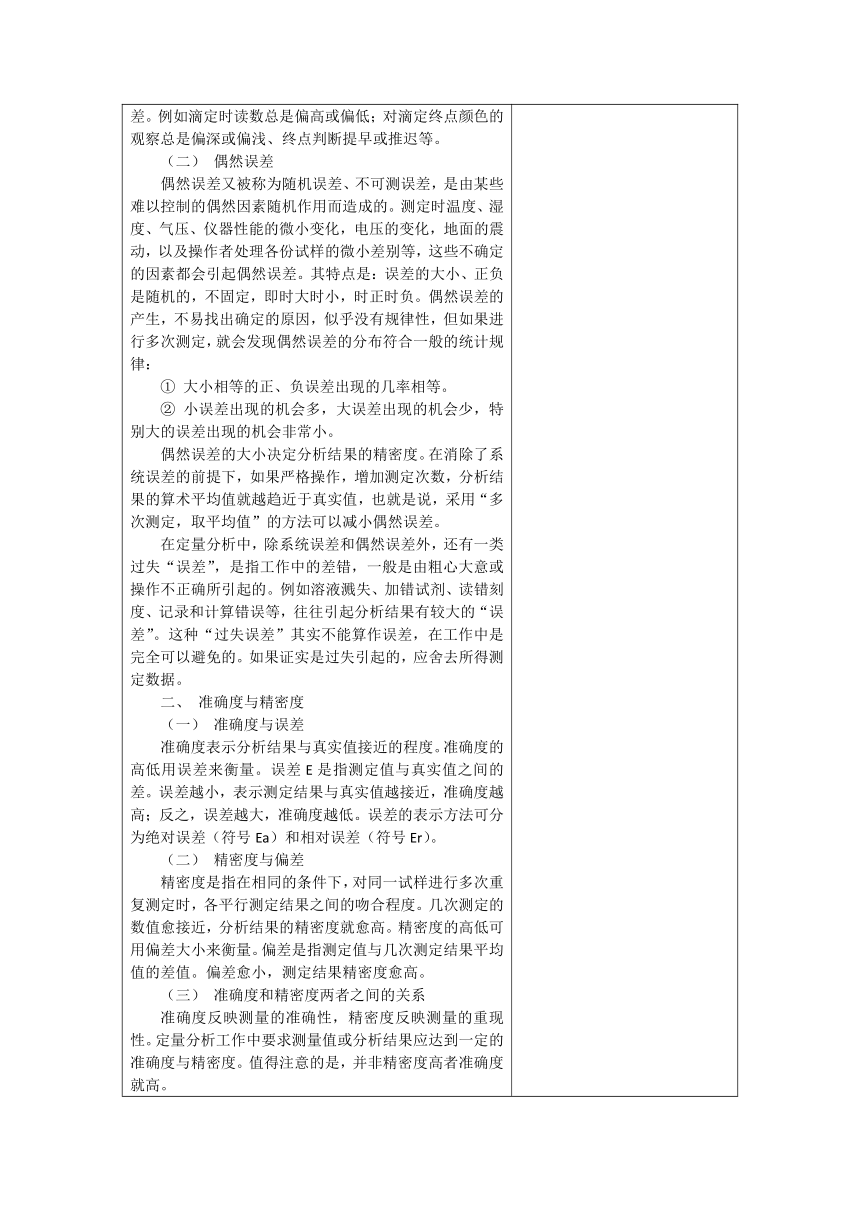 差。例如滴定时读数总是偏高或偏低；对滴定终点颜色的观察总是偏深或偏浅、终点判断提早或推迟等。

（二） 偶然误差

偶然误差又被称为随机误差、不可测误差，是由某些难以控制的偶然因素随机作用而造成的。测定时温度、湿度、气压、仪器性能的微小变化，电压的变化，地面的震动，以及操作者处理各份试样的微小差别等，这些不确定的因素都会引起偶然误差。其特点是：误差的大小、正负是随机的，不固定，即时大时小，时正时负。偶然误差的产生，不易找出确定的原因，似乎没有规律性，但如果进行多次测定，就会发现偶然误差的分布符合一般的统计规律：

① 大小相等的正、负误差出现的几率相等。

② 小误差出现的机会多，大误差出现的机会少，特别大的误差出现的机会非常小。

偶然误差的大小决定分析结果的精密度。在消除了系统误差的前提下，如果严格操作，增加测定次数，分析结果的算术平均值就越趋近于真实值，也就是说，采用“多次测定，取平均值”的方法可以减小偶然误差。

在定量分析中，除系统误差和偶然误差外，还有一类过失“误差”，是指工作中的差错，一般是由粗心大意或操作不正确所引起的。例如溶液溅失、加错试剂、读错刻度、记录和计算错误等，往往引起分析结果有较大的“误差”。这种“过失误差”其实不能算作误差，在工作中是完全可以避免的。如果证实是过失引起的，应舍去所得测定数据。

二、 准确度与精密度

（一） 准确度与误差

准确度表示分析结果与真实值接近的程度。准确度的高低用误差来衡量。误差 E 是指测定值与真实值之间的差。误差越小，表示测定结果与真实值越接近，准确度越高；反之，误差越大，准确度越低。误差的表示方法可分为绝对误差（符号 Ea）和相对误差（符号 Er）。

（二） 精密度与偏差

精密度是指在相同的条件下，对同一试样进行多次重复测定时，各平行测定结果之间的吻合程度。几次测定的数值愈接近，分析结果的精密度就愈高。精密度的高低可用偏差大小来衡量。偏差是指测定值与几次测定结果平均值的差值。偏差愈小，测定结果精密度愈高。

（三） 准确度和精密度两者之间的关系

准确度反映测量的准确性，精密度反映测量的重现性。定量分析工作中要求测量值或分析结果应达到一定的准确度与精密度。值得注意的是，并非精密度高者准确度就高。